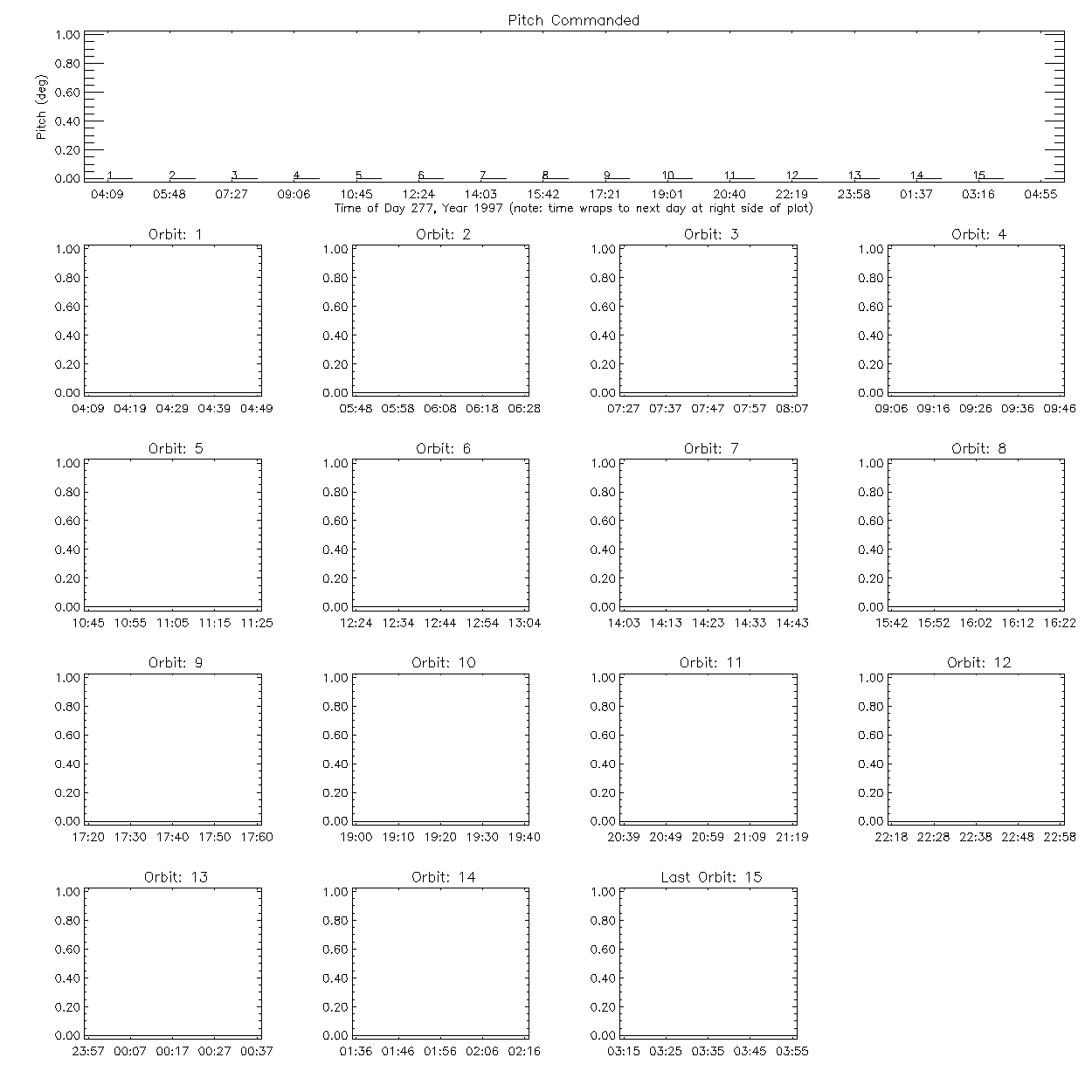 Pitch Commanded

Pitch (deg)

1.00
0.80
0.60
0.40
0.20
0.00

1 2 3 4 5 6 7 8 9 10 11 12 13 14 15

04:09 05:48 07:27 09:06 10:45 12:24 14:03 15:42 17:21 19:01 20:40 22:19 23:58 01:37 03:16 04:55

Time of Day 277, Year 1997 (note: time wraps to next day at right side of plot)

Orbit: 1

1.00
0.80
0.60
0.40
0.20
0.00

04:09 04:19 04:29 04:39 04:49

Orbit: 2

1.00
0.80
0.60
0.40
0.20
0.00

05:48 05:58 06:08 06:18 06:28

Orbit: 3

1.00
0.80
0.60
0.40
0.20
0.00

07:27 07:37 07:47 07:57 08:07

Orbit: 4

1.00
0.80
0.60
0.40
0.20
0.00

09:06 09:16 09:26 09:36 09:46

Orbit: 5

1.00
0.80
0.60
0.40
0.20
0.00

10:45 10:55 11:05 11:15 11:25

Orbit: 6

1.00
0.80
0.60
0.40
0.20
0.00

12:24 12:34 12:44 12:54 13:04

Orbit: 7

1.00
0.80
0.60
0.40
0.20
0.00

14:03 14:13 14:23 14:33 14:43

Orbit: 8

1.00
0.80
0.60
0.40
0.20
0.00

15:42 15:52 16:02 16:12 16:22

Orbit: 9

1.00
0.80
0.60
0.40
0.20
0.00

17:20 17:30 17:40 17:50 17:60

Orbit: 10

1.00
0.80
0.60
0.40
0.20
0.00

19:00 19:10 19:20 19:30 19:40

Orbit: 11

1.00
0.80
0.60
0.40
0.20
0.00

20:39 20:49 20:59 21:09 21:19

Orbit: 12

1.00
0.80
0.60
0.40
0.20
0.00

22:18 22:28 22:38 22:48 22:58

Orbit: 13

1.00
0.80
0.60
0.40
0.20
0.00

23:57 00:07 00:17 00:27 00:37

Orbit: 14

1.00
0.80
0.60
0.40
0.20
0.00

01:36 01:46 01:56 02:06 02:16

Last Orbit: 15

1.00
0.80
0.60
0.40
0.20
0.00

03:15 03:25 03:35 03:45 03:55